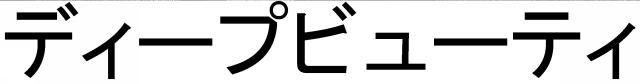 ディープビューティ